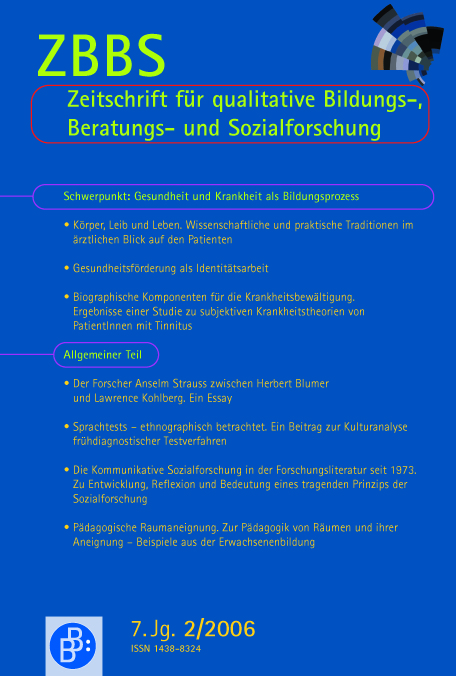 ZBBS

Zeitschrift für qualitative Bildungs-, Beratungs- und Sozialforschung

Schwerpunkt: Gesundheit und Krankheit als Bildungsprozess

• Körper, Leib und Leben. Wissenschaftliche und praktische Traditionen im ärztlichen Blick auf den Patienten

• Gesundheitsförderung als Identitätsarbeit

• Biographische Komponenten für die Krankheitsbewältigung. Ergebnisse einer Studie zu subjektiven Krankheitstheorien von PatientInnen mit Tinnitus

Allgemeiner Teil

• Der Forscher Anselm Strauss zwischen Herbert Blumer und Lawrence Kohlberg. Ein Essay

• Sprachtests – ethnographisch betrachtet. Ein Beitrag zur Kulturanalyse frühdiagnostischer Testverfahren

• Die Kommunikative Sozialforschung in der Forschungsliteratur seit 1973. Zu Entwicklung, Reflexion und Bedeutung eines tragenden Prinzips der Sozialforschung

• Pädagogische Raumaneignung. Zur Pädagogik von Räumen und ihrer Aneignung – Beispiele aus der Erwachsenenbildung

7. Jg. 2/2006
ISSN 1438-8324